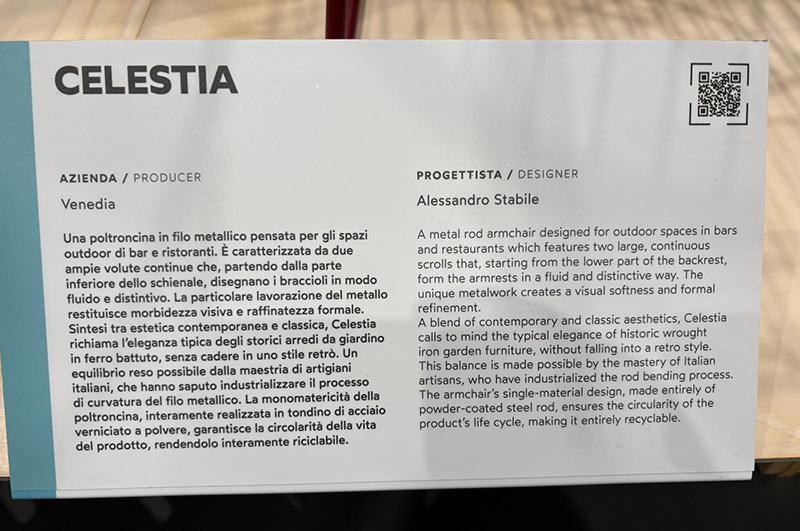 CELESTIA

AZIENDA / PRODUCER

Venedia

Una poltroncina in filo metallico pensata per gli spazi outdoor di bar e ristoranti. È caratterizzata da due ampie volute continue che, partendo dalla parte inferiore dello schienale, disegnano i braccioli in modo fluido e distintivo. La particolare lavorazione del metallo restituisce morbidezza visiva e raffinatezza formale. Sintesi tra estetica contemporanea e classica, Celestia richiama l'eleganza tipica degli storici arredi da giardino in ferro battuto, senza cadere in uno stile retrò. Un equilibrio reso possibile dalla maestria di artigiani italiani, che hanno saputo industrializzare il processo di curvatura del filo metallico. La monomatericità della poltroncina, interamente realizzata in tondino di acciaio verniciato a polvere, garantisce la circolarità della vita del prodotto, rendendolo interamente riciclabile.

PROGETTISTA / DESIGNER

Alessandro Stabile

A metal rod armchair designed for outdoor spaces in bars and restaurants which features two large, continuous scrolls that, starting from the lower part of the backrest, form the armrests in a fluid and distinctive way. The unique metalwork creates a visual softness and formal refinement.

A blend of contemporary and classic aesthetics, Celestia calls to mind the typical elegance of historic wrought iron garden furniture, without falling into a retro style. This balance is made possible by the mastery of Italian artisans, who have industrialized the rod bending process. The armchair's single-material design, made entirely of powder-coated steel rod, ensures the circularity of the product's life cycle, making it entirely recyclable.